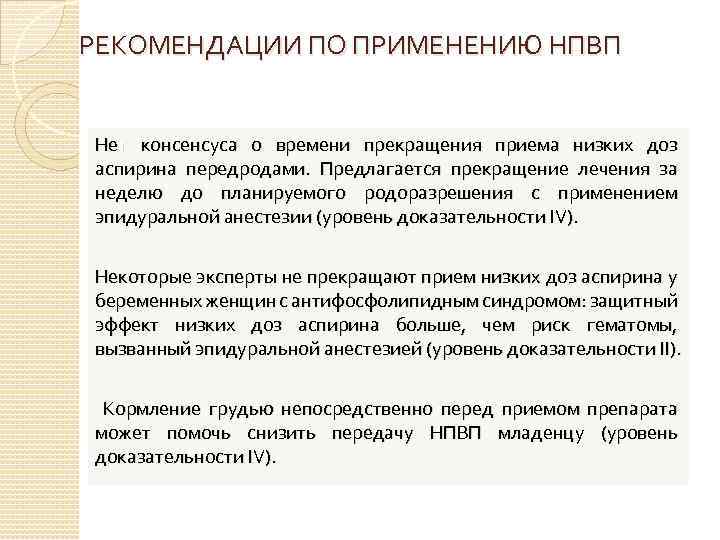 РЕКОМЕНДАЦИИ ПО ПРИМЕНЕНИЮ НПВП

Не консенсуса о времени прекращения приема низких доз аспирина передродами. Предлагается прекращение лечения за неделю до планируемого родоразрешения с применением эпидуральной анестезии (уровень доказательности IV).

Некоторые эксперты не прекращают прием низких доз аспирина у беременных женщин с антифосфолипидным синдромом: защитный эффект низких доз аспирина больше, чем риск гематомы, вызванный эпидуральной анестезией (уровень доказательности II).

Кормление грудью непосредственно перед приемом препарата может помочь снизить передачу НПВП младенцу (уровень доказательности IV).